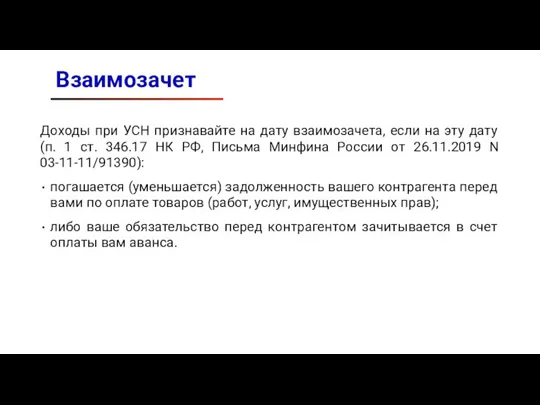 Взаимозачет

Доходы при УСН признавайте на дату взаимозачета, если на эту дату (п. 1 ст. 346.17 НК РФ, Письма Минфина России от 26.11.2019 N 03-11-11/91390):

• погашается (уменьшается) задолженность вашего контрагента перед вами по оплате товаров (работ, услуг, имущественных прав);

• либо ваше обязательство перед контрагентом зачитывается в счет оплаты вам аванса.